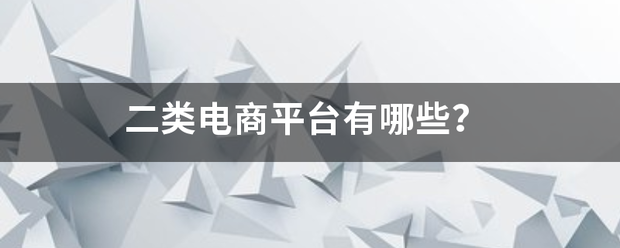 二类电商平台有哪些?